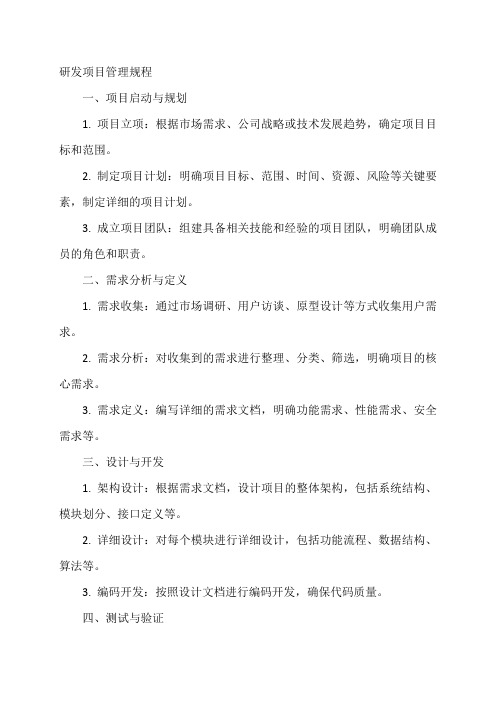 研发项目管理规程

一、项目启动与规划

1. 项目立项：根据市场需求、公司战略或技术发展趋势，确定项目目标和范围。

2. 制定项目计划：明确项目目标、范围、时间、资源、风险等关键要素，制定详细的项目计划。

3. 成立项目团队：组建具备相关技能和经验的项目团队，明确团队成员的角色和职责。

二、需求分析与定义

1. 需求收集：通过市场调研、用户访谈、原型设计等方式收集用户需求。

2. 需求分析：对收集到的需求进行整理、分类、筛选，明确项目的核心需求。

3. 需求定义：编写详细的需求文档，明确功能需求、性能需求、安全需求等。

三、设计与开发

1. 架构设计：根据需求文档，设计项目的整体架构，包括系统结构、模块划分、接口定义等。

2. 详细设计：对每个模块进行详细设计，包括功能流程、数据结构、算法等。

3. 编码开发：按照设计文档进行编码开发，确保代码质量。

四、测试与验证